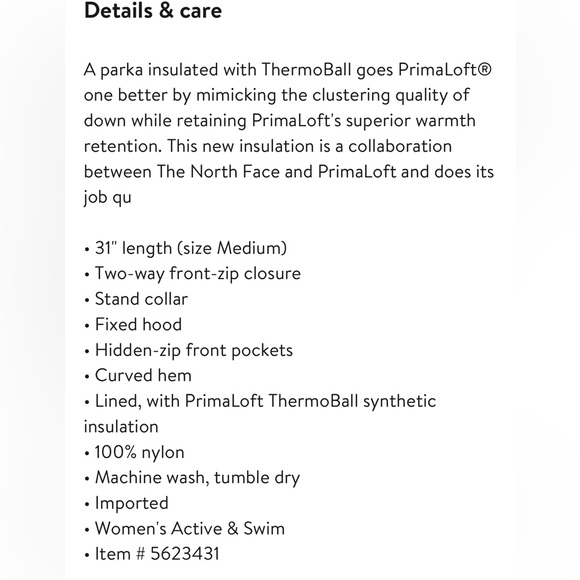 Details & care

A parka insulated with ThermoBall goes PrimaLoft® one better by mimicking the clustering quality of down while retaining PrimaLoft's superior warmth retention. This new insulation is a collaboration between The North Face and PrimaLoft and does its job qu

• 31" length (size Medium)
• Two-way front-zip closure
• Stand collar
• Fixed hood
• Hidden-zip front pockets
• Curved hem
• Lined, with PrimaLoft ThermoBall synthetic insulation
• 100% nylon
• Machine wash, tumble dry
• Imported
• Women's Active & Swim
• Item # 5623431